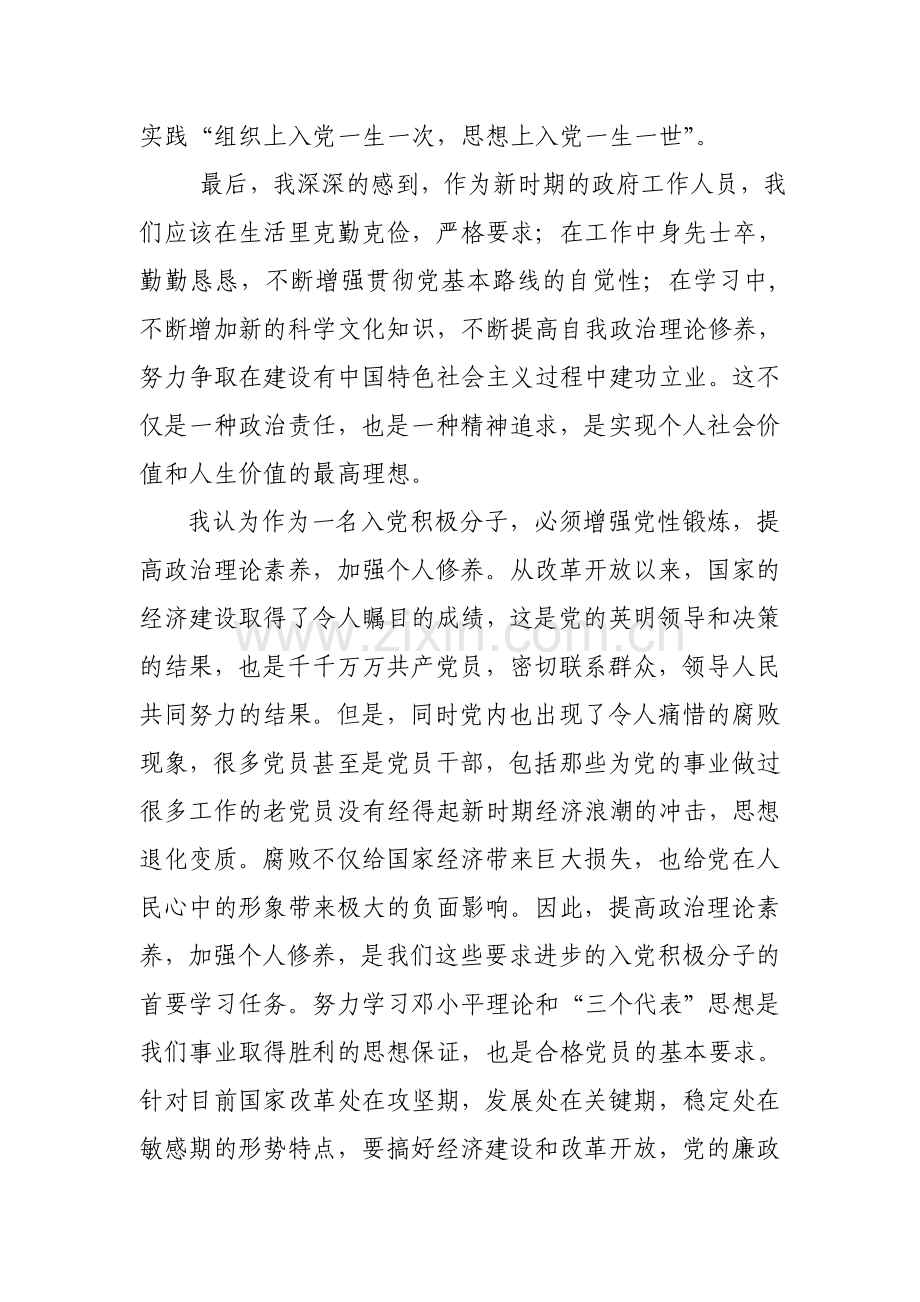 实践“组织上入党一生一次，思想上入党一生一世”。

最后，我深深的感到，作为新时期的政府工作人员，我们应该在生活里克勤克俭，严格要求；在工作中身先士卒，勤勤恳恳，不断增强贯彻党基本路线的自觉性；在学习中，不断增加新的科学文化知识，不断提高自我政治理论修养，努力争取在建设有中国特色社会主义过程中建功立业。这不仅是一种政治责任，也是一种精神追求，是实现个人社会价值和人生价值的最高理想。

我认为作为一名入党积极分子，必须增强党性锻炼，提高政治理论素养，加强个人修养。从改革开放以来，国家的经济建设取得了令人瞩目的成绩，这是党的英明领导和决策的结果，也是千千万万共产党员，密切联系群众，领导人民共同努力的结果。但是，同时党内也出现了令人痛惜的腐败现象，很多党员甚至是党员干部，包括那些为党的事业做过很多工作的老党员没有经得起新时期经济浪潮的冲击，思想退化变质。腐败不仅给国家经济带来巨大损失，也给党在人民心中的形象带来极大的负面影响。因此，提高政治理论素养，加强个人修养，是我们这些要求进步的入党积极分子的首要学习任务。努力学习邓小平理论和“三个代表”思想是我们事业取得胜利的思想保证，也是合格党员的基本要求。针对目前国家改革处在攻坚期，发展处在关键期，稳定处在敏感期的形势特点，要搞好经济建设和改革开放，党的廉政

www.zixin.com.cn